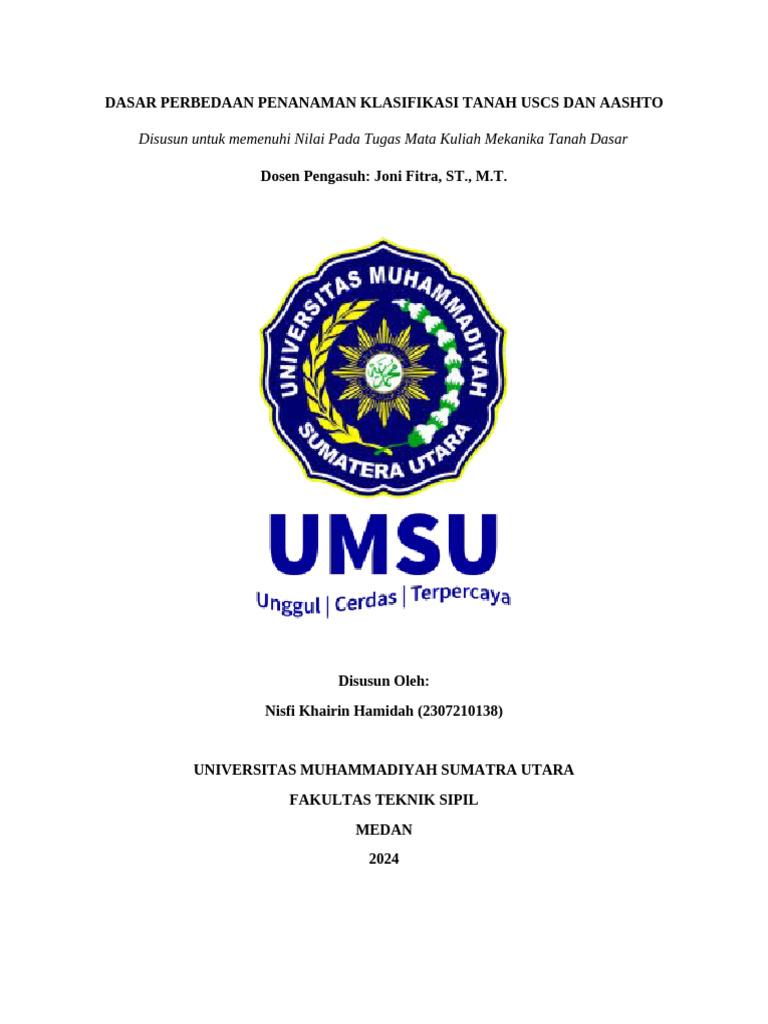 DASAR PERBEDAAN PENANAMAN KLASIFIKASI TANAH USCS DAN AASHTO

Disusun untuk memenuhi Nilai Pada Tugas Mata Kuliah Mekanika Tanah Dasar

Dosen Pengasuh: Joni Fitra, ST., M.T.

UNIVERSITAS MUHAMMADIYAH SUMATERA UTARA

UMSU

Unggul | Cerdas | Terpercaya

Disusun Oleh:

Nisfi Khairin Hamidah (2307210138)

UNIVERSITAS MUHAMMADIYAH SUMATRA UTARA

FAKULTAS TEKNIK SIPIL

MEDAN

2024